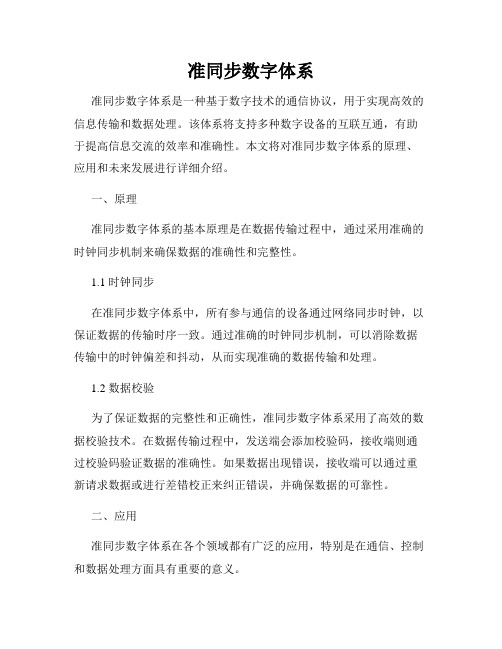 准同步数字体系

准同步数字体系是一种基于数字技术的通信协议，用于实现高效的信息传输和数据处理。该体系将支持多种数字设备的互联互通，有助于提高信息交流的效率和准确性。本文将对准同步数字体系的原理、应用和未来发展进行详细介绍。

一、原理

准同步数字体系的基本原理是在数据传输过程中，通过采用准确的时钟同步机制来确保数据的准确性和完整性。

1.1 时钟同步

在准同步数字体系中，所有参与通信的设备通过网络同步时钟，以保证数据的传输时序一致。通过准确的时钟同步机制，可以消除数据传输中的时钟偏差和抖动，从而实现准确的数据传输和处理。

1.2 数据校验

为了保证数据的完整性和正确性，准同步数字体系采用了高效的数据校验技术。在数据传输过程中，发送端会添加校验码，接收端则通过校验码验证数据的准确性。如果数据出现错误，接收端可以通过重新请求数据或进行差错校正来纠正错误，并确保数据的可靠性。

二、应用

准同步数字体系在各个领域都有广泛的应用，特别是在通信、控制和数据处理方面具有重要的意义。